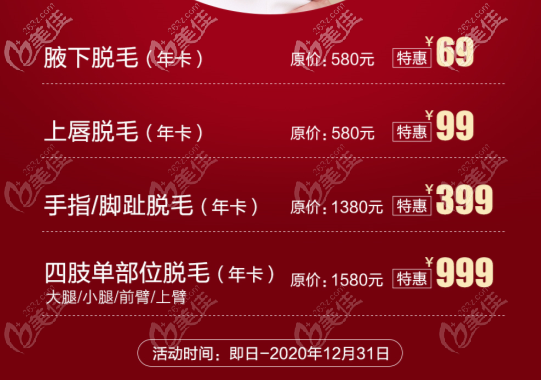 腋下脱毛（年卡） 原价：580元 特惠 ¥69

上唇脱毛（年卡） 原价：580元 特惠 ¥99

手指/脚趾脱毛（年卡） 原价：1380元 特惠 ¥399

四肢单部位脱毛（年卡） 原价：1580元 特惠 ¥999
大腿/小腿/前臂/上臂

活动时间：即日-2020年12月31日